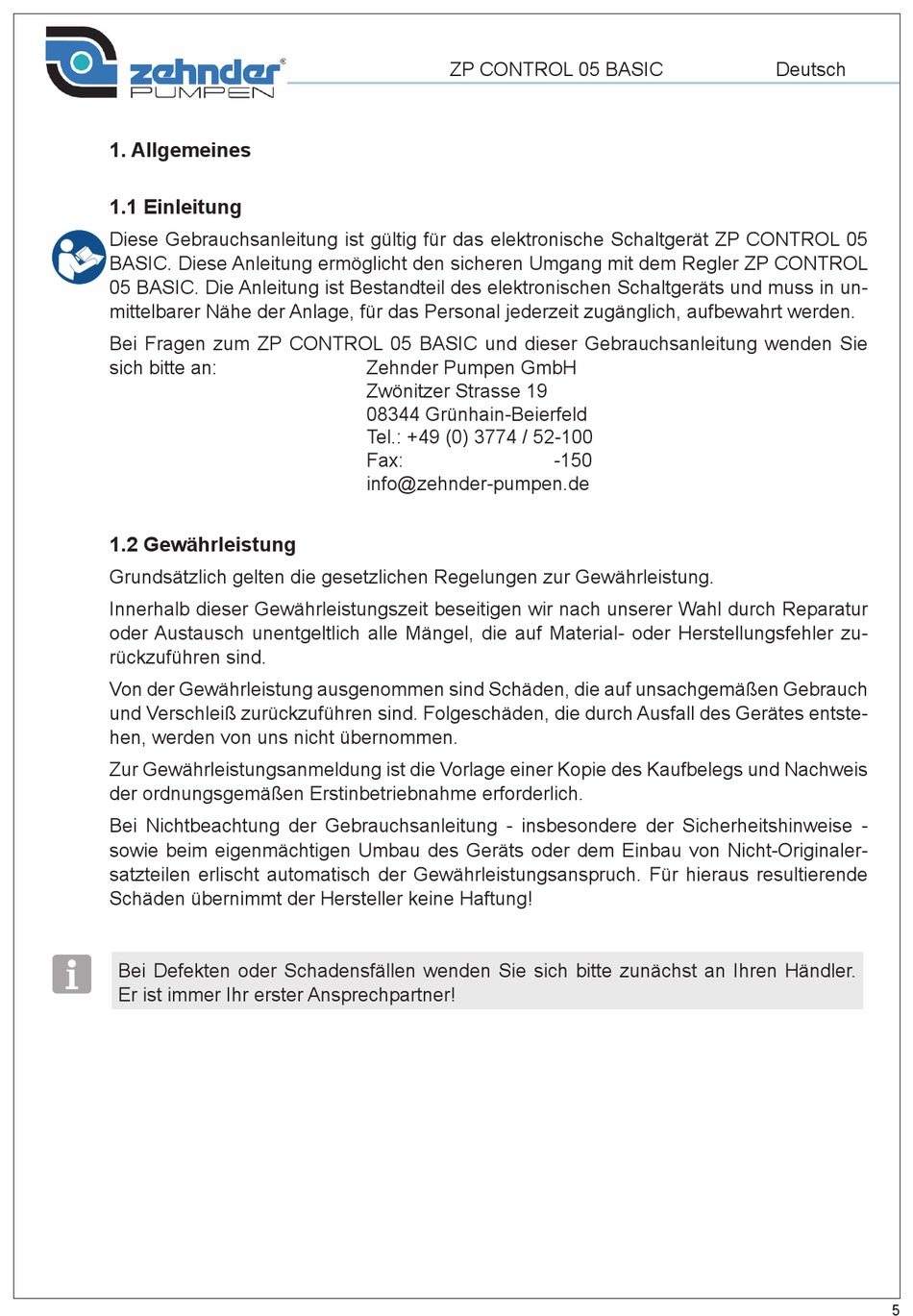 zehnder®
PUMPEN

ZP CONTROL 05 BASIC

Deutsch

1. Allgemeines

1.1 Einleitung

Diese Gebrauchsanleitung ist gültig für das elektronische Schaltgerät ZP CONTROL 05 BASIC. Diese Anleitung ermöglicht den sicheren Umgang mit dem Regler ZP CONTROL 05 BASIC. Die Anleitung ist Bestandteil des elektronischen Schaltgeräts und muss in unmittelbarer Nähe der Anlage, für das Personal jederzeit zugänglich, aufbewahrt werden.

Bei Fragen zum ZP CONTROL 05 BASIC und dieser Gebrauchsanleitung wenden Sie sich bitte an: Zehnder Pumpen GmbH
Zwönitzer Strasse 19
08344 Grünhain-Beierfeld
Tel.: +49 (0) 3774 / 52-100
Fax: -150
info@zehnder-pumpen.de

1.2 Gewährleistung

Grundsätzlich gelten die gesetzlichen Regelungen zur Gewährleistung.

Innerhalb dieser Gewährleistungszeit beseitigen wir nach unserer Wahl durch Reparatur oder Austausch unentgeltlich alle Mängel, die auf Material- oder Herstellungsfehler zurückzuführen sind.

Von der Gewährleistung ausgenommen sind Schäden, die auf unsachgemäßen Gebrauch und Verschleiß zurückzuführen sind. Folgeschäden, die durch Ausfall des Gerätes entstehen, werden von uns nicht übernommen.

Zur Gewährleistungsanmeldung ist die Vorlage einer Kopie des Kaufbelegs und Nachweis der ordnungsgemäßen Erstinbetriebnahme erforderlich.

Bei Nichtbeachtung der Gebrauchsanleitung - insbesondere der Sicherheitshinweise - sowie beim eigenmächtigen Umbau des Geräts oder dem Einbau von Nicht-Originalersatzteilen erlischt automatisch der Gewährleistungsanspruch. Für hieraus resultierende Schäden übernimmt der Hersteller keine Haftung!

Bei Defekten oder Schadensfällen wenden Sie sich bitte zunächst an Ihren Händler. Er ist immer Ihr erster Ansprechpartner!

5